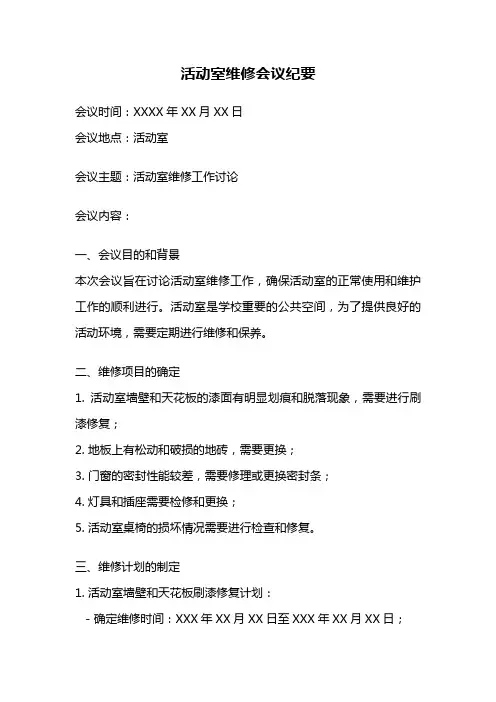 活动室维修会议纪要

会议时间：XXXX 年 XX 月 XX 日

会议地点：活动室

会议主题：活动室维修工作讨论

会议内容：

一、会议目的和背景

本次会议旨在讨论活动室维修工作，确保活动室的正常使用和维护工作的顺利进行。活动室是学校重要的公共空间，为了提供良好的活动环境，需要定期进行维修和保养。

二、维修项目的确定

1. 活动室墙壁和天花板的漆面有明显划痕和脱落现象，需要进行刷漆修复；

2. 地板上有松动和破损的地砖，需要更换；

3. 门窗的密封性能较差，需要修理或更换密封条；

4. 灯具和插座需要检修和更换；

5. 活动室桌椅的损坏情况需要进行检查和修复。

三、维修计划的制定

1. 活动室墙壁和天花板刷漆修复计划：

- 确定维修时间：XXX 年 XX 月 XX 日至 XXX 年 XX 月 XX 日；